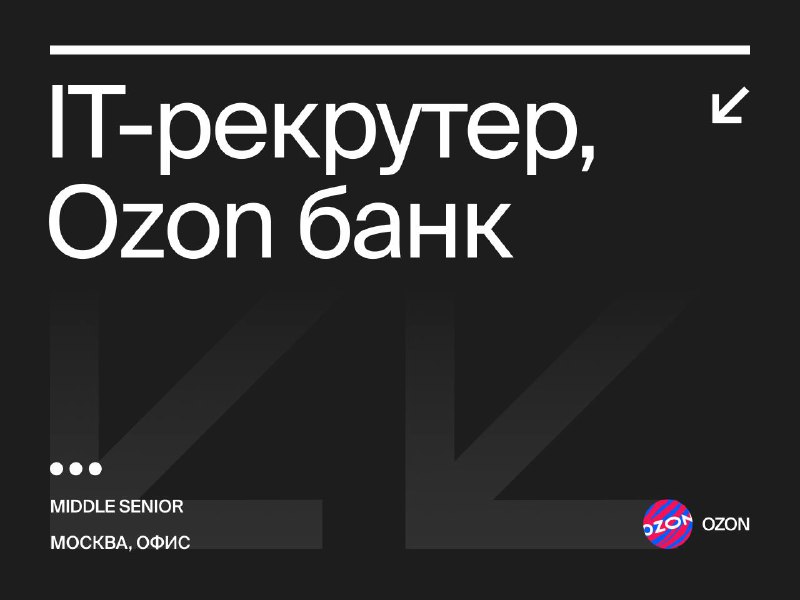 IT-рекрутер, Ozon банк

MIDDLE SENIOR

МОСКВА, ОФИС

OZON

OZON